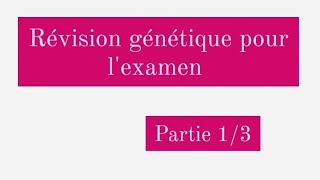 Révision génétique pour l'examen

Partie 1/3